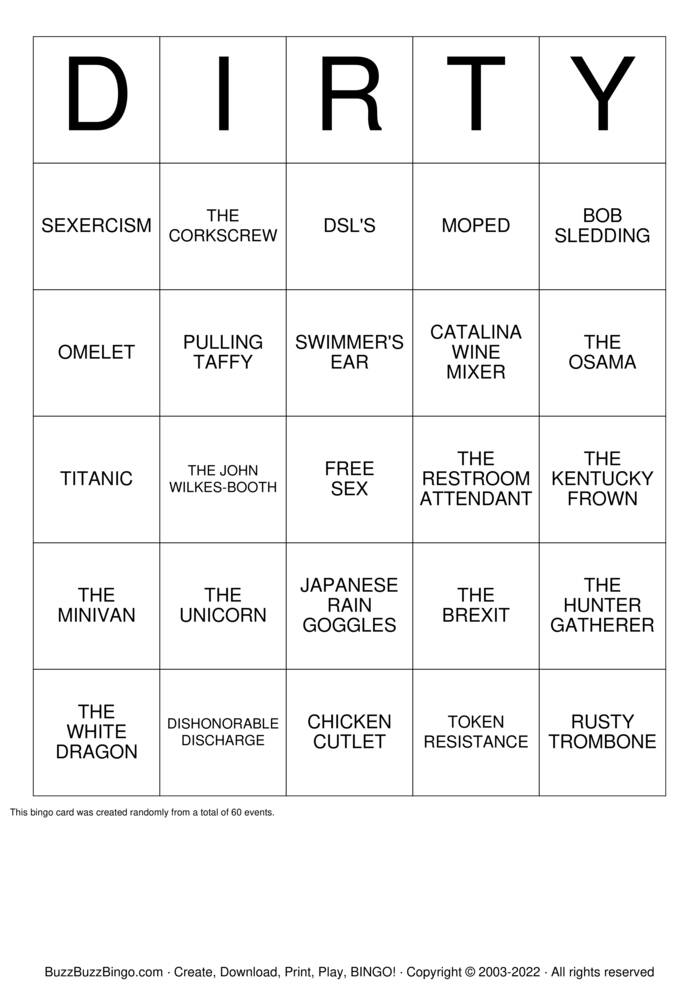 | D | I | R | T | Y |
|---|---|---|---|---|
| SEXERCISM | THE CORKSCREW | DSL'S | MOPED | BOB SLEDDING |
| OMELET | PULLING TAFFY | SWIMMER'S EAR | CATALINA WINE MIXER | THE OSAMA |
| TITANIC | THE JOHN WILKES-BOOTH | FREE SEX | THE RESTROOM ATTENDANT | THE KENTUCKY FROWN |
| THE MINIVAN | THE UNICORN | JAPANESE RAIN GOGGLES | THE BREXIT | THE HUNTER GATHERER |
| THE WHITE DRAGON | DISHONORABLE DISCHARGE | CHICKEN CUTLET | TOKEN RESISTANCE | RUSTY TROMBONE |

This bingo card was created randomly from a total of 60 events.

BuzzBuzzBingo.com · Create, Download, Print, Play, BINGO! · Copyright © 2003-2022 · All rights reserved